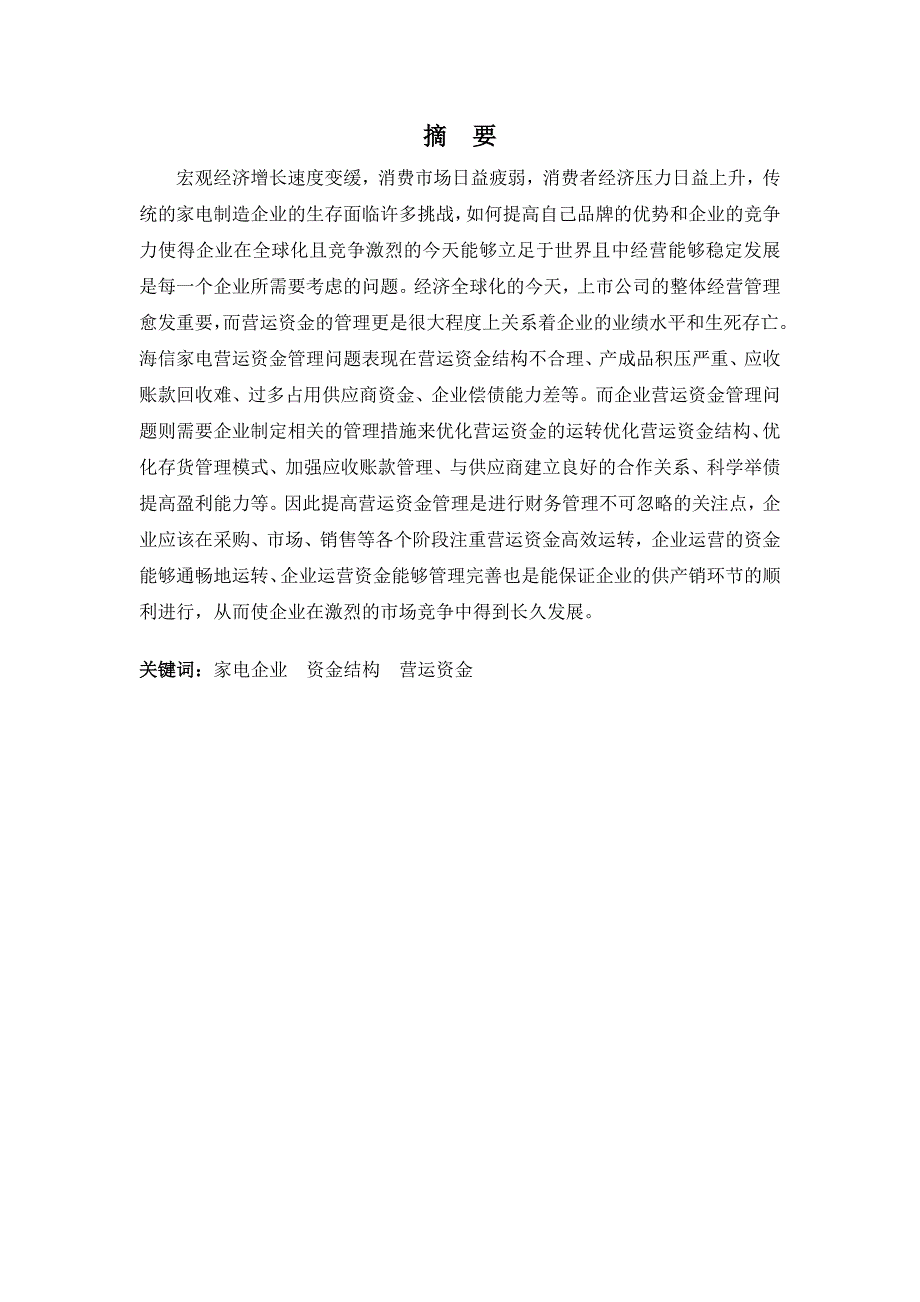 摘　要

宏观经济增长速度变缓，消费市场日益疲弱，消费者经济压力日益上升，传统的家电制造企业的生存面临许多挑战，如何提高自己品牌的优势和企业的竞争力使得企业在全球化且竞争激烈的今天能够立足于世界且中经营能够稳定发展是每一个企业所需要考虑的问题。经济全球化的今天，上市公司的整体经营管理愈发重要，而营运资金的管理更是很大程度上关系着企业的业绩水平和生死存亡。海信家电营运资金管理问题表现在营运资金结构不合理、产成品积压严重、应收账款回收难、过多占用供应商资金、企业偿债能力差等。而企业营运资金管理问题则需要企业制定相关的管理措施来优化营运资金的运转优化营运资金结构、优化存货管理模式、加强应收账款管理、与供应商建立良好的合作关系、科学举债提高盈利能力等。因此提高营运资金管理是进行财务管理不可忽略的关注点，企业应该在采购、市场、销售等各个阶段注重营运资金高效运转，企业运营的资金能够通畅地运转、企业运营资金能够管理完善也是能保证企业的供产销环节的顺利进行，从而使企业在激烈的市场竞争中得到长久发展。

关键词：家电企业　资金结构　营运资金